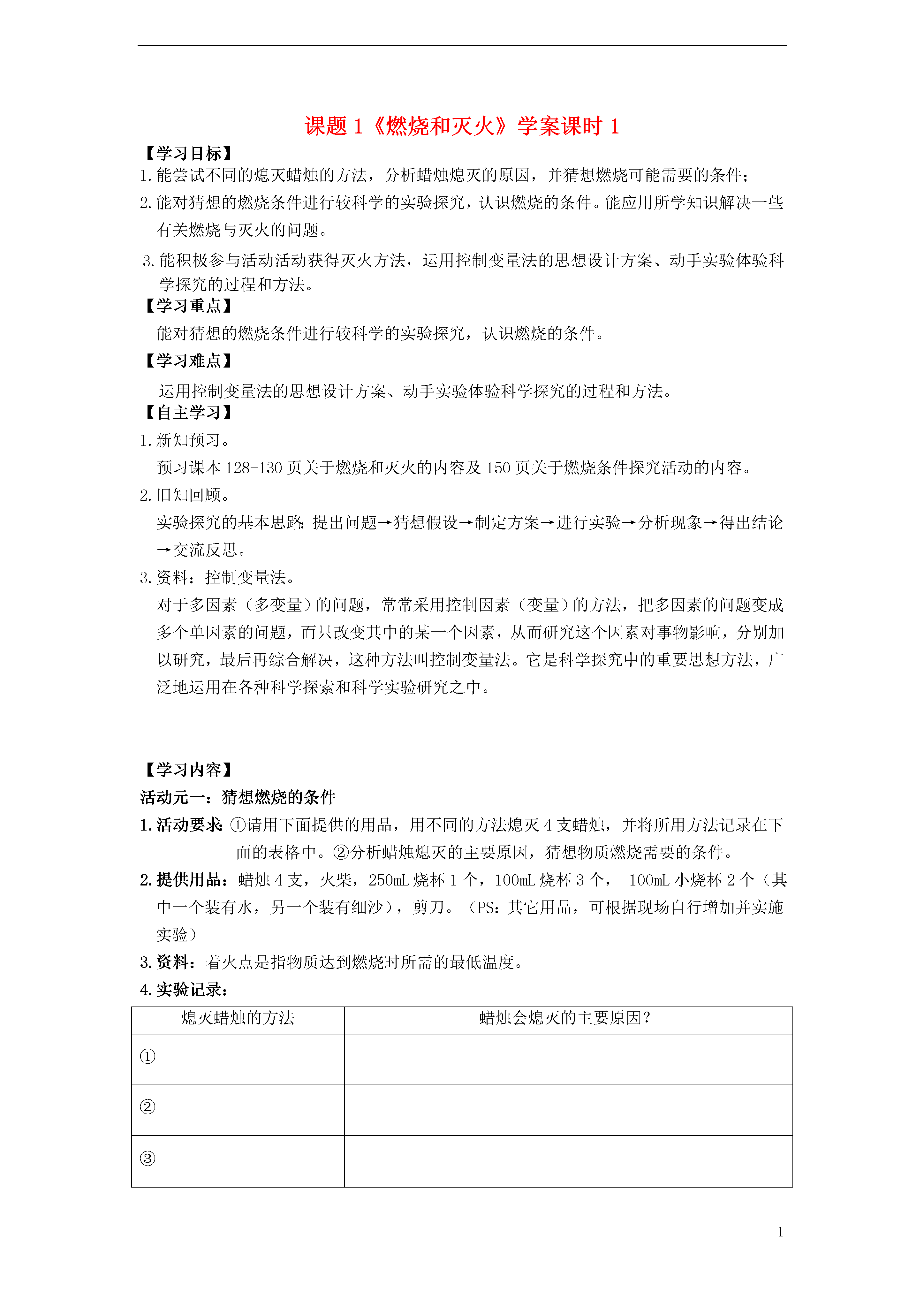 课题 1《燃烧和灭火》学案课时 1

【学习目标】

1. 能尝试不同的熄灭蜡烛的方法，分析蜡烛熄灭的原因，并猜想燃烧可能需要的条件；

2. 能对猜想的燃烧条件进行较科学的实验探究，认识燃烧的条件。能应用所学知识解决一些有关燃烧与灭火的问题。

3. 能积极参与活动活动获得灭火方法，运用控制变量法的思想设计方案、动手实验体验科学探究的过程和方法。

【学习重点】

能对猜想的燃烧条件进行较科学的实验探究，认识燃烧的条件。

【学习难点】

运用控制变量法的思想设计方案、动手实验体验科学探究的过程和方法。

【自主学习】

1. 新知预习。

预习课本 128-130 页关于燃烧和灭火的内容及 150 页关于燃烧条件探究活动的内容。

2. 旧知回顾。

实验探究的基本思路：提出问题→猜想假设→制定方案→进行实验→分析现象→得出结论→交流反思。

3. 资料：控制变量法。

对于多因素（多变量）的问题，常常采用控制因素（变量）的方法，把多因素的问题变成多个单因素的问题，而只改变其中的某一个因素，从而研究这个因素对事物影响，分别加以研究，最后再综合解决，这种方法叫控制变量法。它是科学探究中的重要思想方法，广泛地运用在各种科学探索和科学实验研究之中。

【学习内容】

活动元一：猜想燃烧的条件

1. 活动要求：①请用下面提供的用品，用不同的方法熄灭 4 支蜡烛，并将所用方法记录在下面的表格中。②分析蜡烛熄灭的主要原因，猜想物质燃烧需要的条件。

2. 提供用品：蜡烛 4 支，火柴，250mL 烧杯 1 个，100mL 烧杯 3 个， 100mL 小烧杯 2 个（其中一个装有水，另一个装有细沙），剪刀。（PS：其它用品，可根据现场自行增加并实施实验）

3. 资料：着火点是指物质达到燃烧时所需的最低温度。

4. 实验记录：

| 熄灭蜡烛的方法 | 蜡烛会熄灭的主要原因？ |
|---|---|
| ① | |
| ② | |
| ③ | |

1